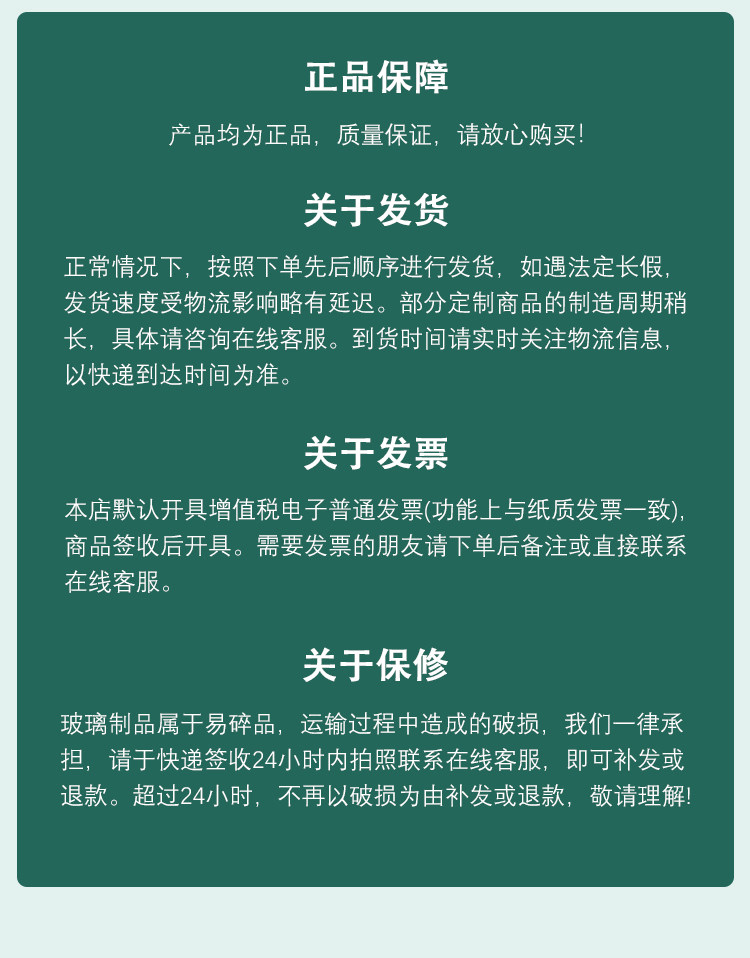 正品保障

产品均为正品，质量保证，请放心购买!

关于发货

正常情况下，按照下单先后顺序进行发货，如遇法定长假，发货速度受物流影响略有延迟。部分定制商品的制造周期稍长，具体请咨询在线客服。到货时间请实时关注物流信息，以快递到达时间为准。

关于发票

本店默认开具增值税电子普通发票(功能上与纸质发票一致)，商品签收后开具。需要发票的朋友请下单后备注或直接联系在线客服。

关于保修

玻璃制品属于易碎品，运输过程中造成的破损，我们一律承担，请于快递签收24小时内拍照联系在线客服，即可补发或退款。超过24小时，不再以破损为由补发或退款，敬请理解!